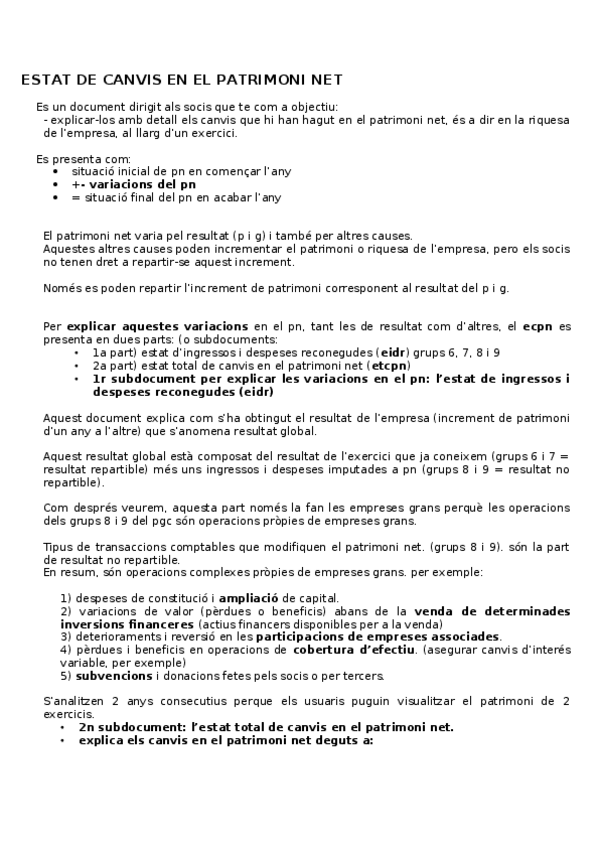 ESTAT DE CANVIS EN EL PATRIMONI NET

Es un document dirigit als socis que te com a objectiu:
- explicar-los amb detall els canvis que hi han hagut en el patrimoni net, és a dir en la riquesa de l'empresa, al llarg d'un exercici.

Es presenta com:
• situació inicial de pn en començar l'any
• +- variacions del pn
• = situació final del pn en acabar l'any

El patrimoni net varia pel resultat (p i g) i també per altres causes.
Aquestes altres causes poden incrementar el patrimoni o riquesa de l'empresa, pero els socis no tenen dret a repartir-se aquest increment.

Només es poden repartir l'increment de patrimoni corresponent al resultat del p i g.

Per explicar aquestes variacions en el pn, tant les de resultat com d'altres, el ecpn es presenta en dues parts: (o subdocuments:
• 1a part) estat d'ingressos i despeses reconegudes (eidr) grups 6, 7, 8 i 9
• 2a part) estat total de canvis en el patrimoni net (etcpn)
• 1r subdocument per explicar les variacions en el pn: l'estat de ingressos i despeses reconegudes (eidr)

Aquest document explica com s'ha obtingut el resultat de l'empresa (increment de patrimoni d'un any a l'altre) que s'anomena resultat global.

Aquest resultat global està composat del resultat de l'exercici que ja coneixem (grups 6 i 7 = resultat repartible) més uns ingressos i despeses imputades a pn (grups 8 i 9 = resultat no repartible).

Com després veurem, aquesta part només la fan les empreses grans perquè les operacions dels grups 8 i 9 del pgc són operacions pròpies de empreses grans.

Tipus de transaccions comptables que modifiquen el patrimoni net. (grups 8 i 9). són la part de resultat no repartible.
En resum, són operacions complexes pròpies de empreses grans. per exemple:

1) despeses de constitució i ampliació de capital.
2) variacions de valor (pèrdues o beneficis) abans de la venda de determinades inversions financeres (actius financers disponibles per a la venda)
3) deterioraments i reversió en les participacions de empreses associades.
4) pèrdues i beneficis en operacions de cobertura d'efectiu. (asegurar canvis d'interés variable, per exemple)
5) subvencions i donacions fetes pels socis o per tercers.

S'analitzen 2 anys consecutius perque els usuaris puguin visualitzar el patrimoni de 2 exercicis.
• 2n subdocument: l'estat total de canvis en el patrimoni net.
• explica els canvis en el patrimoni net deguts a: